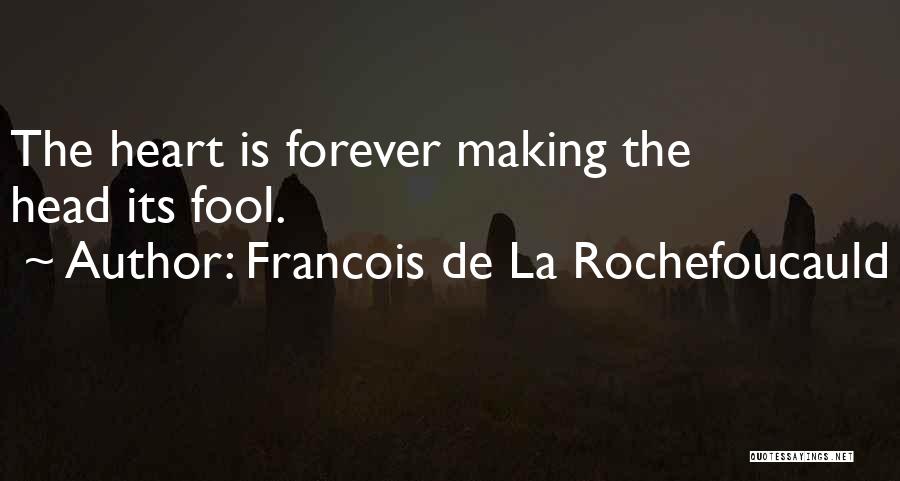 The heart is forever making the head its fool.

~ Author: Francois de La Rochefoucauld

QUOTESSAYINGS.NET